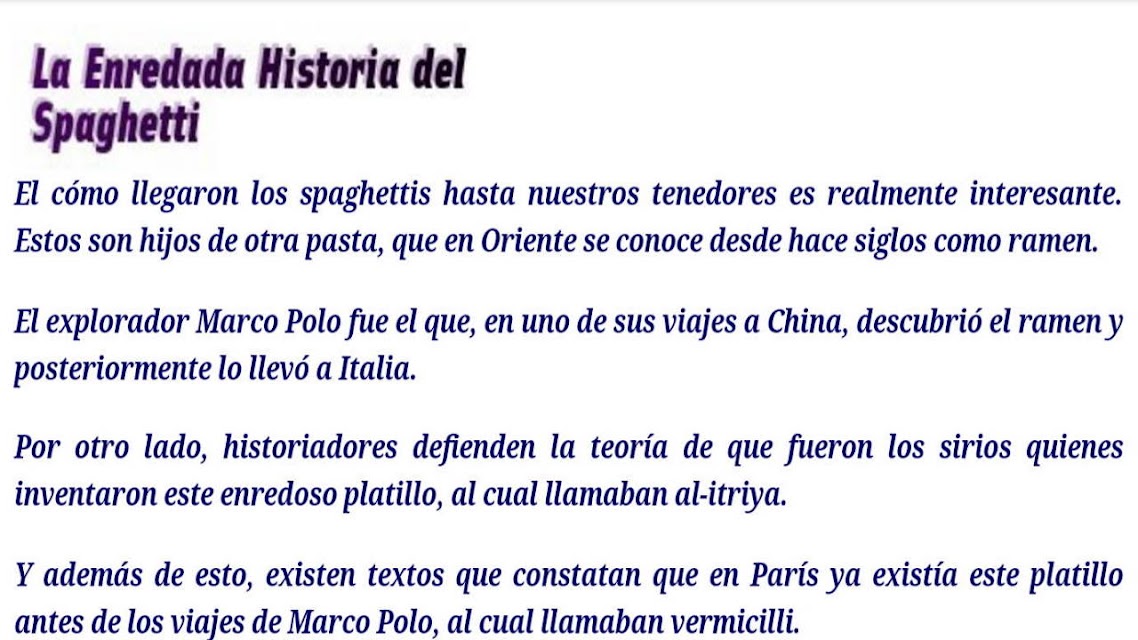 La Enredada Historia del Spaghetti

El cómo llegaron los spaghettis hasta nuestros tenedores es realmente interesante. Estos son hijos de otra pasta, que en Oriente se conoce desde hace siglos como ramen.

El explorador Marco Polo fue el que, en uno de sus viajes a China, descubrió el ramen y posteriormente lo llevó a Italia.

Por otro lado, historiadores defienden la teoría de que fueron los sirios quienes inventaron este enredoso platillo, al cual llamaban al-itriya.

Y además de esto, existen textos que constatan que en París ya existía este platillo antes de los viajes de Marco Polo, al cual llamaban vermicilli.